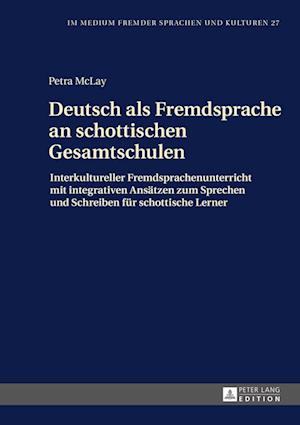 IM MEDIUM FREMDER SPRACHEN UND KULTUREN 27

Petra McLay

Deutsch als Fremdsprache an schottischen Gesamtschulen

Interkultureller Fremdsprachenunterricht mit integrativen Ansätzen zum Sprechen und Schreiben für schottische Lerner

PETER LANG
EDITION